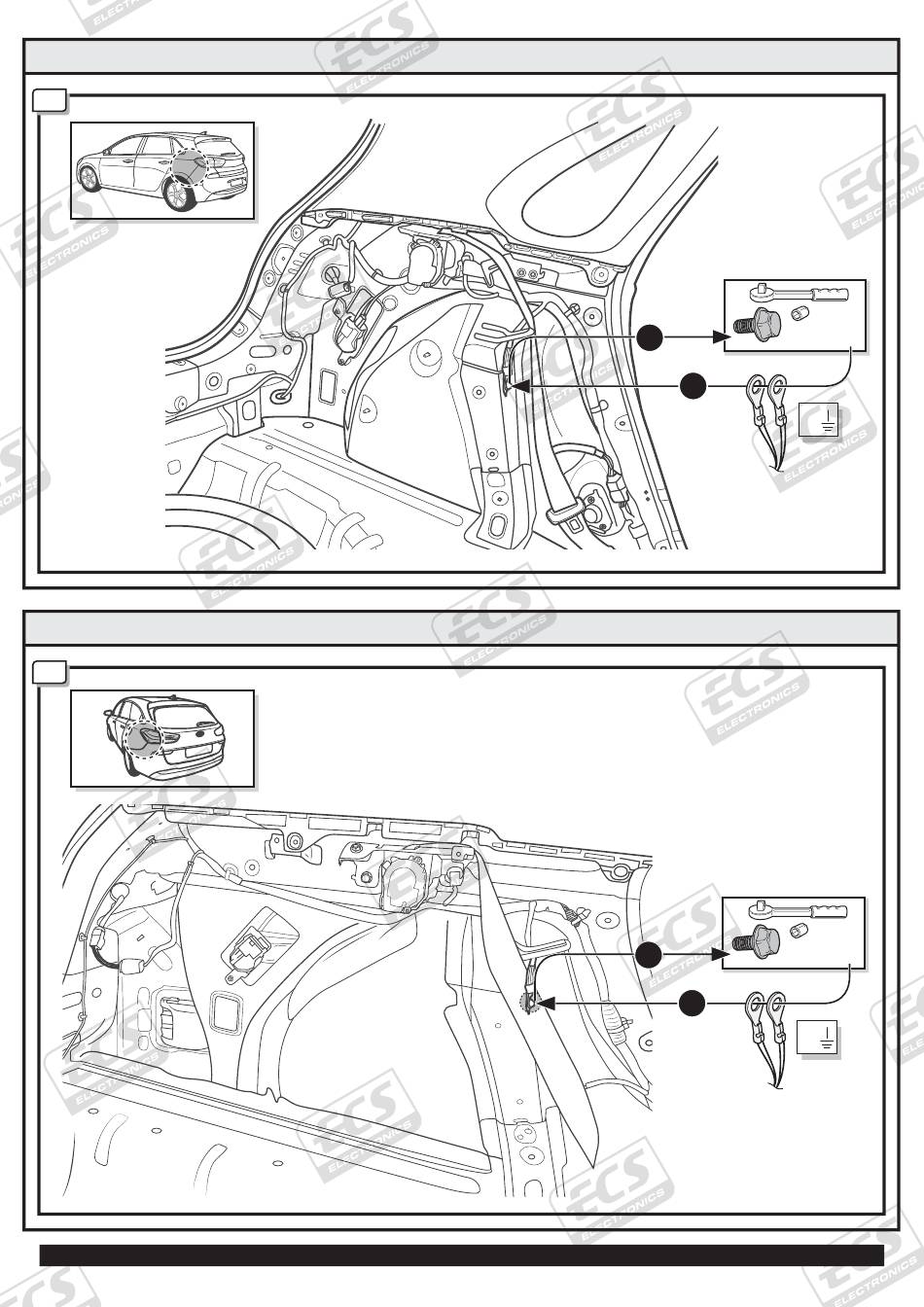 ECS ELECTRONICS